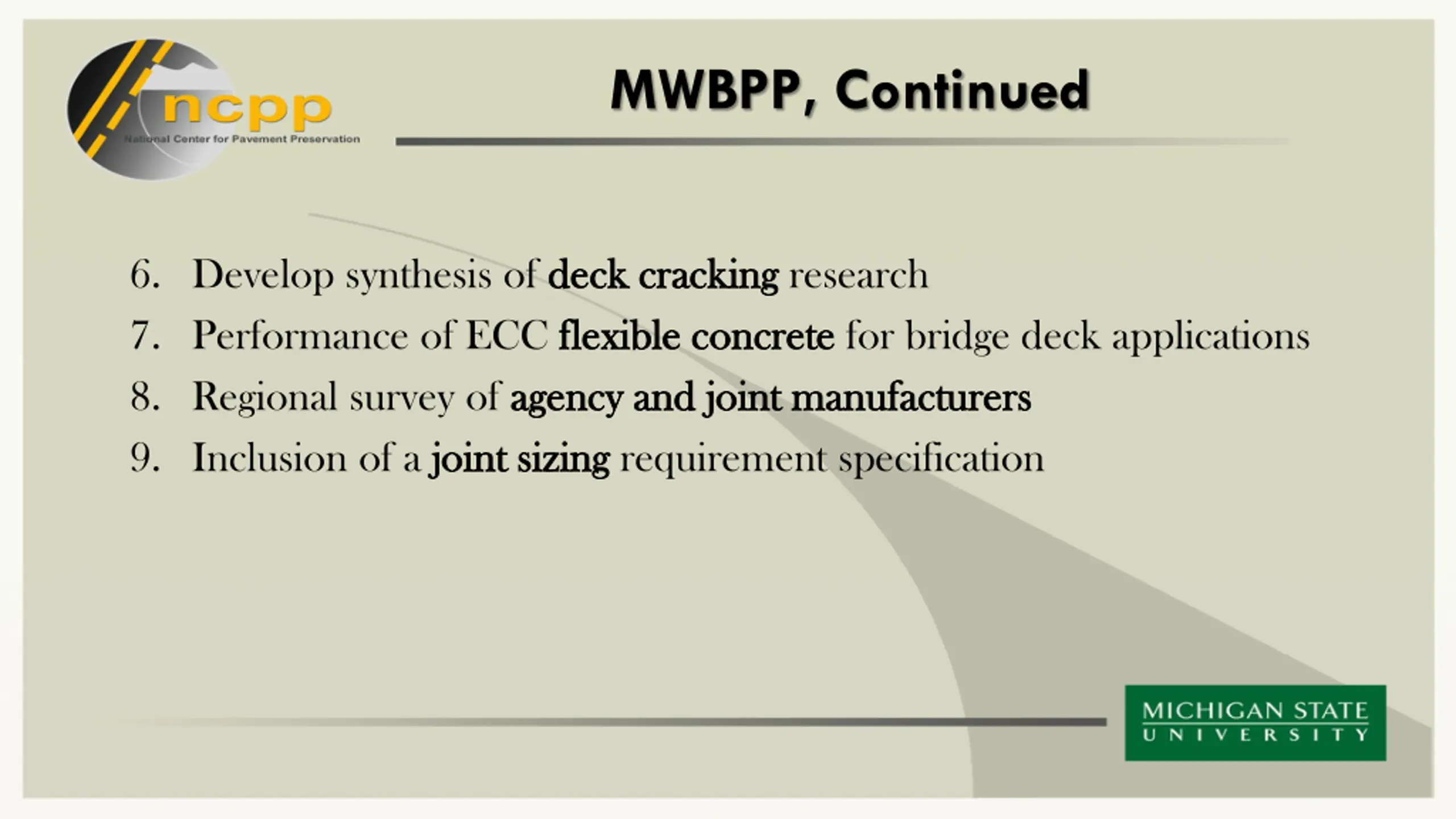 ncpp
National Center for Pavement Preservation

MWBPP, Continued

6. Develop synthesis of deck cracking research
7. Performance of ECC flexible concrete for bridge deck applications
8. Regional survey of agency and joint manufacturers
9. Inclusion of a joint sizing requirement specification

MICHIGAN STATE
UNIVERSITY